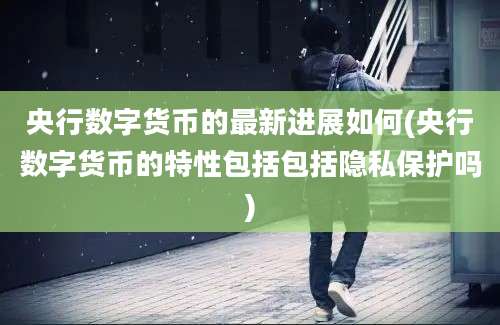 央行数字货币的最新进展如何(央行数字货币的特性包括包括隐私保护吗)